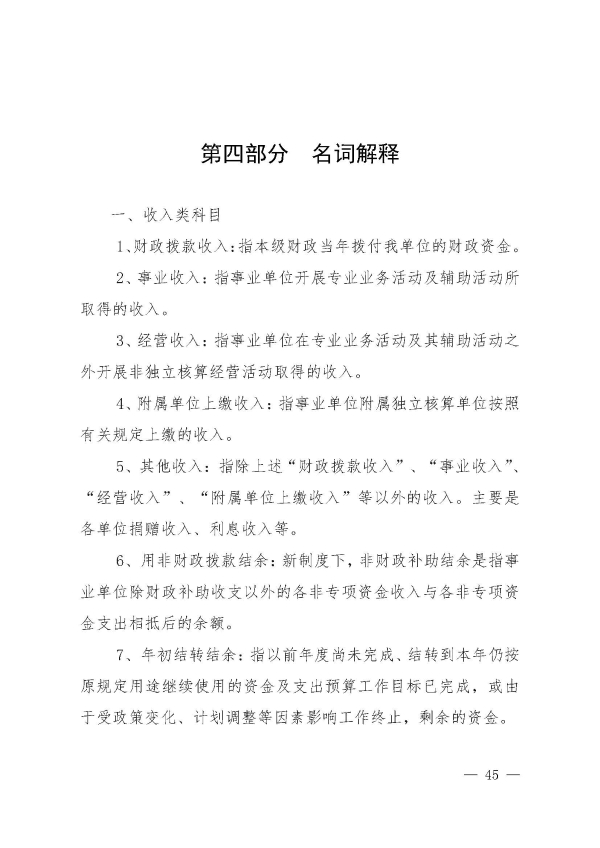 第四部分　名词解释

一、收入类科目

1、财政拨款收入：指本级财政当年拨付我单位的财政资金。

2、事业收入：指事业单位开展专业业务活动及辅助活动所取得的收入。

3、经营收入：指事业单位在专业业务活动及其辅助活动之外开展非独立核算经营活动取得的收入。

4、附属单位上缴收入：指事业单位附属独立核算单位按照有关规定上缴的收入。

5、其他收入：指除上述“财政拨款收入”、“事业收入”、“经营收入”、“附属单位上缴收入”等以外的收入。主要是各单位捐赠收入、利息收入等。

6、用非财政拨款结余：新制度下，非财政补助结余是指事业单位除财政补助收支以外的各非专项资金收入与各非专项资金支出相抵后的余额。

7、年初结转结余：指以前年度尚未完成、结转到本年仍按原规定用途继续使用的资金及支出预算工作目标已完成，或由于受政策变化、计划调整等因素影响工作终止，剩余的资金。

— 45 —